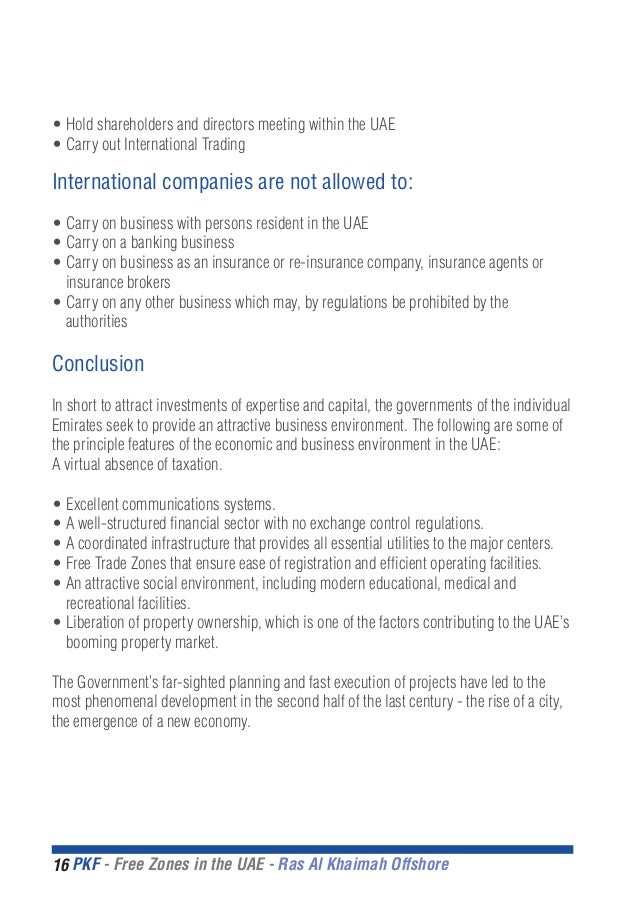 • Hold shareholders and directors meeting within the UAE
• Carry out International Trading

International companies are not allowed to:

• Carry on business with persons resident in the UAE
• Carry on a banking business
• Carry on business as an insurance or re-insurance company, insurance agents or insurance brokers
• Carry on any other business which may, by regulations be prohibited by the authorities

Conclusion

In short to attract investments of expertise and capital, the governments of the individual Emirates seek to provide an attractive business environment. The following are some of the principle features of the economic and business environment in the UAE:
A virtual absence of taxation.

• Excellent communications systems.
• A well-structured financial sector with no exchange control regulations.
• A coordinated infrastructure that provides all essential utilities to the major centers.
• Free Trade Zones that ensure ease of registration and efficient operating facilities.
• An attractive social environment, including modern educational, medical and recreational facilities.
• Liberation of property ownership, which is one of the factors contributing to the UAE's booming property market.

The Government's far-sighted planning and fast execution of projects have led to the most phenomenal development in the second half of the last century - the rise of a city, the emergence of a new economy.

16 PKF - Free Zones in the UAE - Ras Al Khaimah Offshore